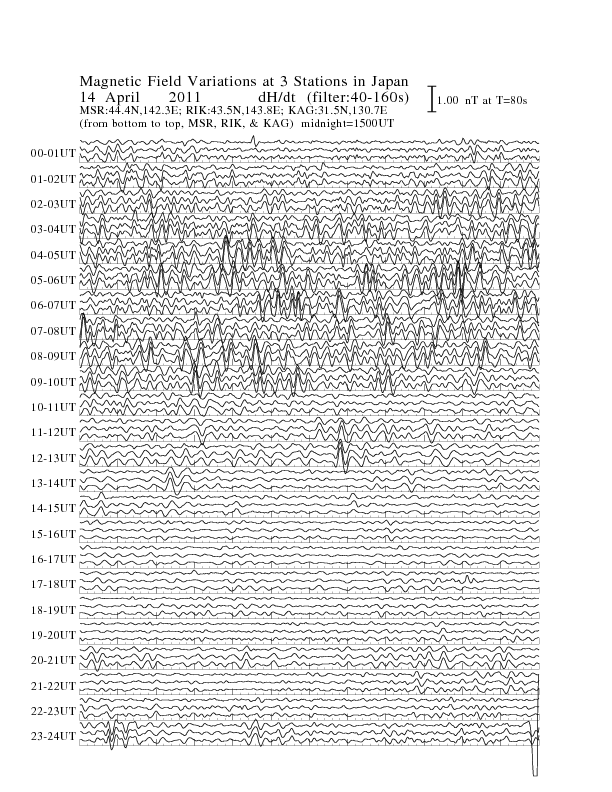 Magnetic Field Variations at 3 Stations in Japan
14 April 2011 dH/dt (filter:40-160s)
MSR:44.4N,142.3E; RIK:43.5N,143.8E; KAG:31.5N,130.7E
(from bottom to top, MSR, RIK, & KAG) midnight=1500UT

1.00 nT at T=80s

00-01UT
01-02UT
02-03UT
03-04UT
04-05UT
05-06UT
06-07UT
07-08UT
08-09UT
09-10UT
10-11UT
11-12UT
12-13UT
13-14UT
14-15UT
15-16UT
16-17UT
17-18UT
18-19UT
19-20UT
20-21UT
21-22UT
22-23UT
23-24UT